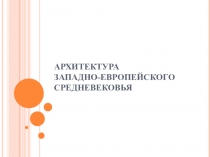 АРХИТЕКТУРА ЗАПАДНО-ЕВРОПЕЙСКОГО СРЕДНЕВЕКОВЬЯ